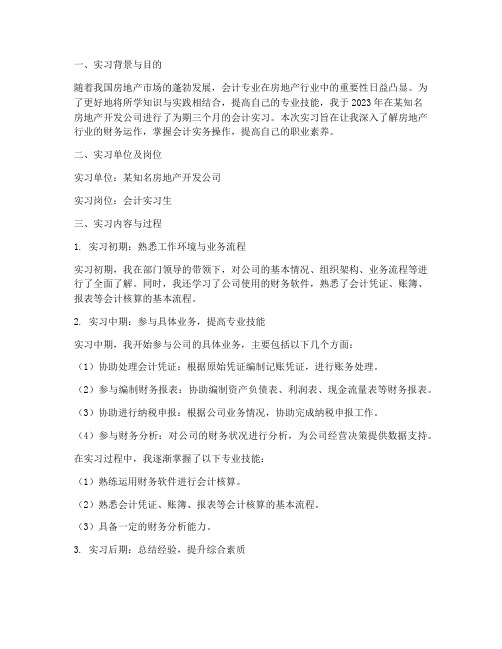 一、实习背景与目的

随着我国房地产市场的蓬勃发展，会计专业在房地产行业中的重要性日益凸显。为了更好地将所学知识与实践相结合，提高自己的专业技能，我于2023年在某知名房地产开发公司进行了为期三个月的会计实习。本次实习旨在让我深入了解房地产行业的财务运作，掌握会计实务操作，提高自己的职业素养。

二、实习单位及岗位

实习单位：某知名房地产开发公司

实习岗位：会计实习生

三、实习内容与过程

1. 实习初期：熟悉工作环境与业务流程

实习初期，我在部门领导的带领下，对公司的基本情况、组织架构、业务流程等进行了全面了解。同时，我还学习了公司使用的财务软件，熟悉了会计凭证、账簿、报表等会计核算的基本流程。

2. 实习中期：参与具体业务，提高专业技能

实习中期，我开始参与公司的具体业务，主要包括以下几个方面：

（1）协助处理会计凭证：根据原始凭证编制记账凭证，进行账务处理。

（2）参与编制财务报表：协助编制资产负债表、利润表、现金流量表等财务报表。

（3）协助进行纳税申报：根据公司业务情况，协助完成纳税申报工作。

（4）参与财务分析：对公司的财务状况进行分析，为公司经营决策提供数据支持。

在实习过程中，我逐渐掌握了以下专业技能：

（1）熟练运用财务软件进行会计核算。

（2）熟悉会计凭证、账簿、报表等会计核算的基本流程。

（3）具备一定的财务分析能力。

3. 实习后期：总结经验，提升综合素质